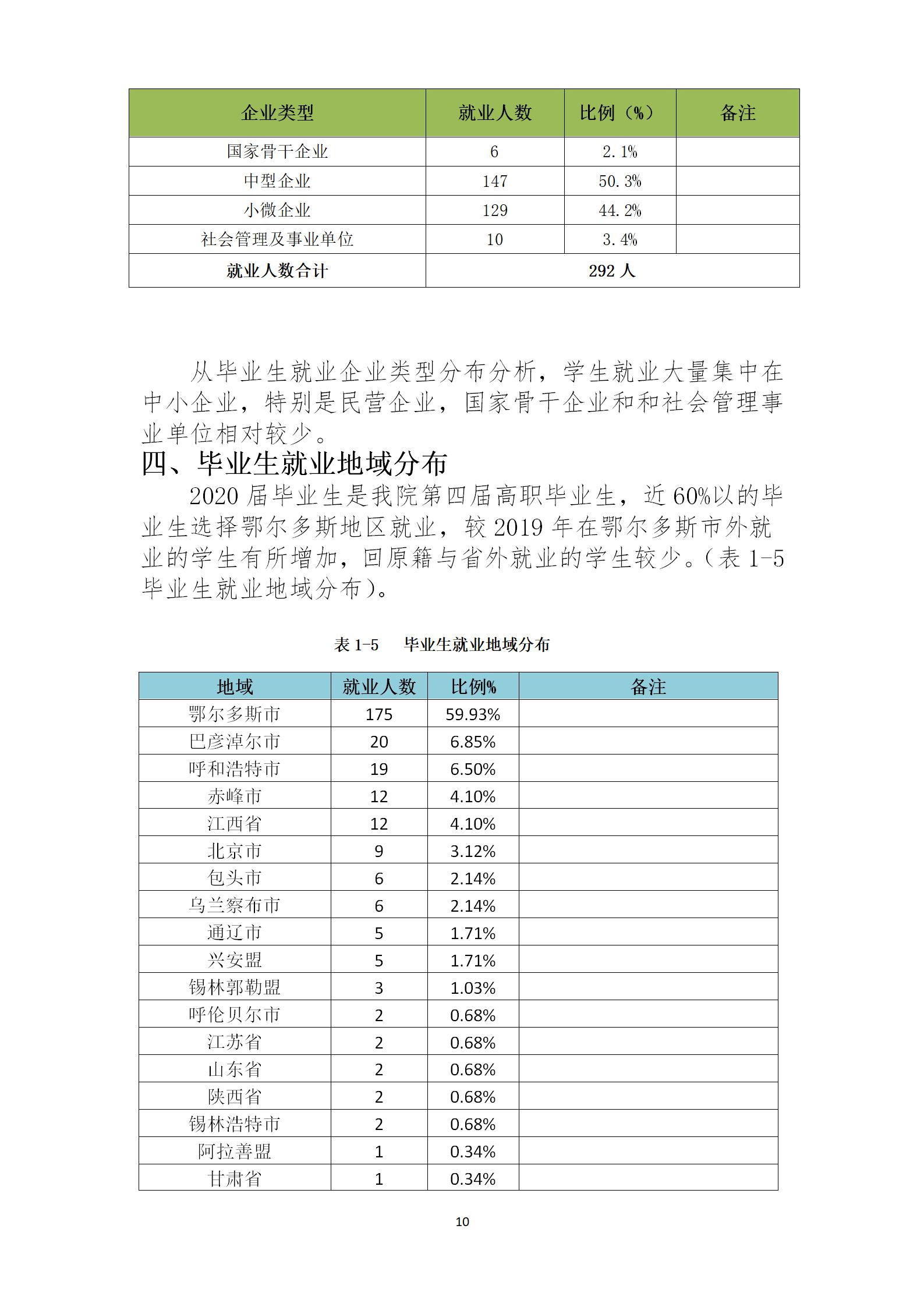 | 企业类型 | 就业人数 | 比例（%） | 备注 |
|---|---|---|---|
| 国家骨干企业 | 6 | 2.1% | |
| 中型企业 | 147 | 50.3% | |
| 小微企业 | 129 | 44.2% | |
| 社会管理及事业单位 | 10 | 3.4% | |
| 就业人数合计 | 292 人 | | |

从毕业生就业企业类型分布分析，学生就业大量集中在中小企业，特别是民营企业，国家骨干企业和和社会管理事业单位相对较少。

四、毕业生就业地域分布

2020 届毕业生是我院第四届高职毕业生，近 60%以的毕业生选择鄂尔多斯地区就业，较 2019 年在鄂尔多斯市外就业的学生有所增加，回原籍与省外就业的学生较少。（表 1-5 毕业生就业地域分布）。

表 1-5　毕业生就业地域分布

| 地域 | 就业人数 | 比例% | 备注 |
|---|---|---|---|
| 鄂尔多斯市 | 175 | 59.93% | |
| 巴彦淖尔市 | 20 | 6.85% | |
| 呼和浩特市 | 19 | 6.50% | |
| 赤峰市 | 12 | 4.10% | |
| 江西省 | 12 | 4.10% | |
| 北京市 | 9 | 3.12% | |
| 包头市 | 6 | 2.14% | |
| 乌兰察布市 | 6 | 2.14% | |
| 通辽市 | 5 | 1.71% | |
| 兴安盟 | 5 | 1.71% | |
| 锡林郭勒盟 | 3 | 1.03% | |
| 呼伦贝尔市 | 2 | 0.68% | |
| 江苏省 | 2 | 0.68% | |
| 山东省 | 2 | 0.68% | |
| 陕西省 | 2 | 0.68% | |
| 锡林浩特市 | 2 | 0.68% | |
| 阿拉善盟 | 1 | 0.34% | |
| 甘肃省 | 1 | 0.34% | |

10